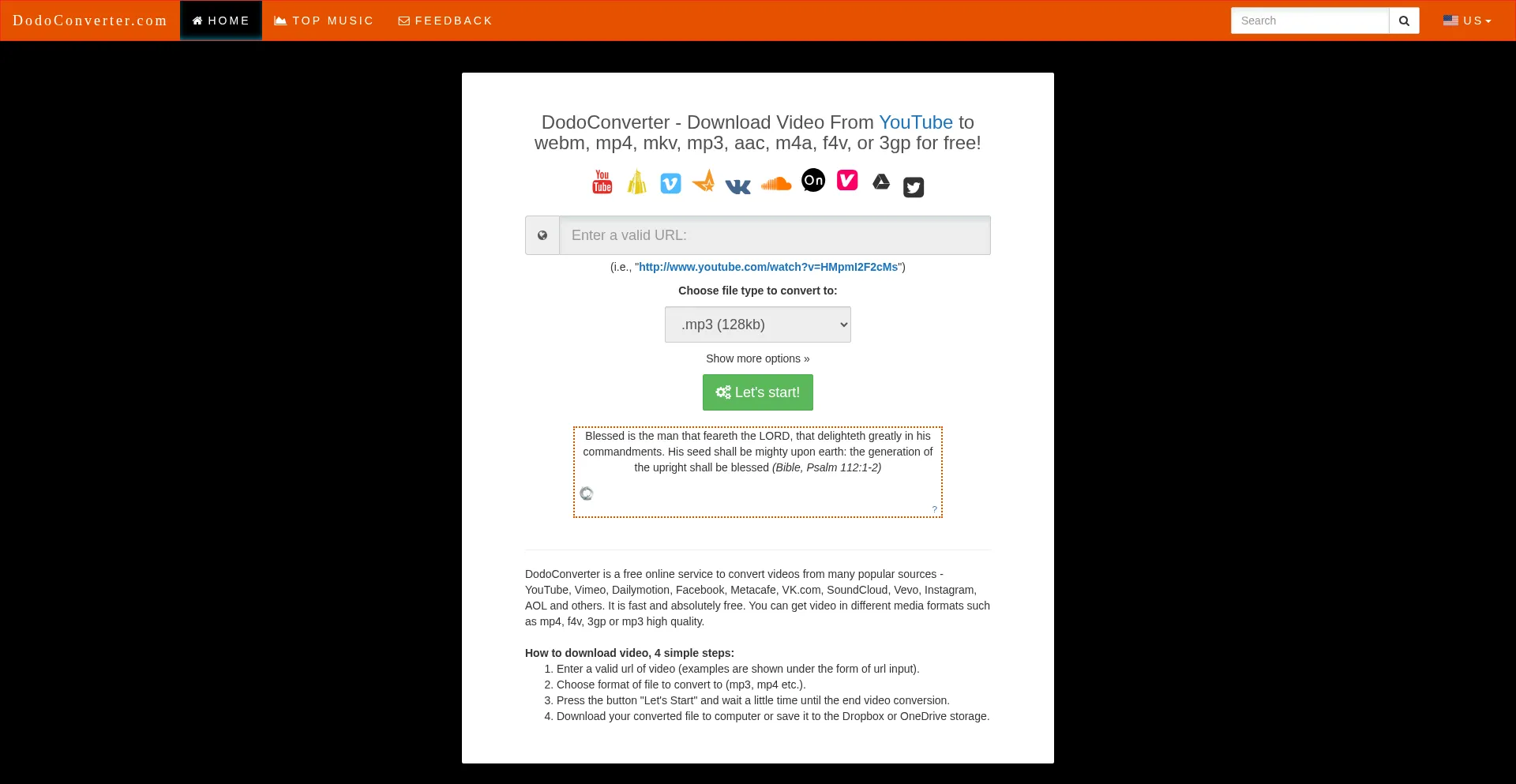 DodoConverter.com HOME TOP MUSIC FEEDBACK Search US

DodoConverter - Download Video From YouTube to webm, mp4, mkv, mp3, aac, m4a, f4v, or 3gp for free!

You Tube On

Enter a valid URL:

(i.e., "http://www.youtube.com/watch?v=HMpmI2F2cMs")

Choose file type to convert to:

.mp3 (128kb)

Show more options »

Let's start!

Blessed is the man that feareth the LORD, that delighteth greatly in his commandments. His seed shall be mighty upon earth: the generation of the upright shall be blessed (Bible, Psalm 112:1-2)

?

DodoConverter is a free online service to convert videos from many popular sources - YouTube, Vimeo, Dailymotion, Facebook, Metacafe, VK.com, SoundCloud, Vevo, Instagram, AOL and others. It is fast and absolutely free. You can get video in different media formats such as mp4, f4v, 3gp or mp3 high quality.

How to download video, 4 simple steps:
1. Enter a valid url of video (examples are shown under the form of url input).
2. Choose format of file to convert to (mp3, mp4 etc.).
3. Press the button "Let's Start" and wait a little time until the end video conversion.
4. Download your converted file to computer or save it to the Dropbox or OneDrive storage.